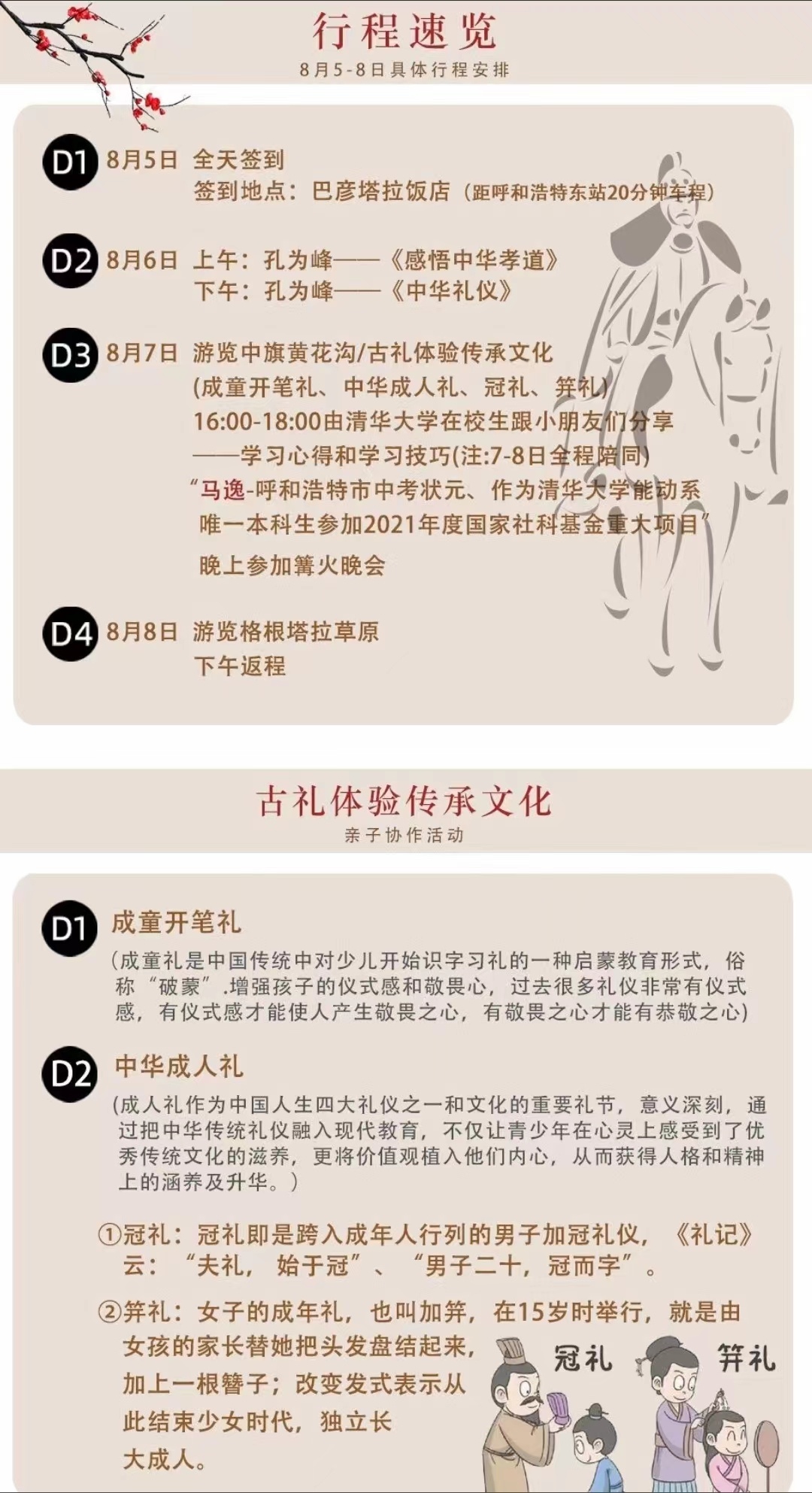 行程速览
8月5-8日具体行程安排

D1 8月5日 全天签到
签到地点：巴彦塔拉饭店（距呼和浩特东站20分钟车程）

D2 8月6日 上午：孔为峰——《感悟中华孝道》
下午：孔为峰——《中华礼仪》

D3 8月7日 游览中旗黄花沟/古礼体验传承文化
(成童开笔礼、中华成人礼、冠礼、笄礼)
16:00-18:00由清华大学在校生跟小朋友们分享
——学习心得和学习技巧(注:7-8日全程陪同)
“马逸-呼和浩特市中考状元、作为清华大学能动系唯一本科生参加2021年度国家社科基金重大项目”
晚上参加篝火晚会

D4 8月8日 游览格根塔拉草原
下午返程

古礼体验传承文化
亲子协作活动

D1 成童开笔礼
(成童礼是中国传统中对少儿开始识字习礼的一种启蒙教育形式，俗称“破蒙”.增强孩子的仪式感和敬畏心，过去很多礼仪非常有仪式感，有仪式感才能使人产生敬畏之心，有敬畏之心才能有恭敬之心)

D2 中华成人礼
(成人礼作为中国人生四大礼仪之一和文化的重要礼节，意义深刻，通过把中华传统礼仪融入现代教育，不仅让青少年在心灵上感受到了优秀传统文化的滋养，更将价值观植入他们内心，从而获得人格和精神上的涵养及升华。)

①冠礼：冠礼即是跨入成年人行列的男子加冠礼仪，《礼记》云：“夫礼，始于冠”、“男子二十，冠而字”。

②笄礼：女子的成年礼，也叫加笄，在15岁时举行，就是由女孩的家长替她把头发盘结起来，加上一根簪子；改变发式表示从此结束少女时代，独立长大成人。

冠礼 笄礼